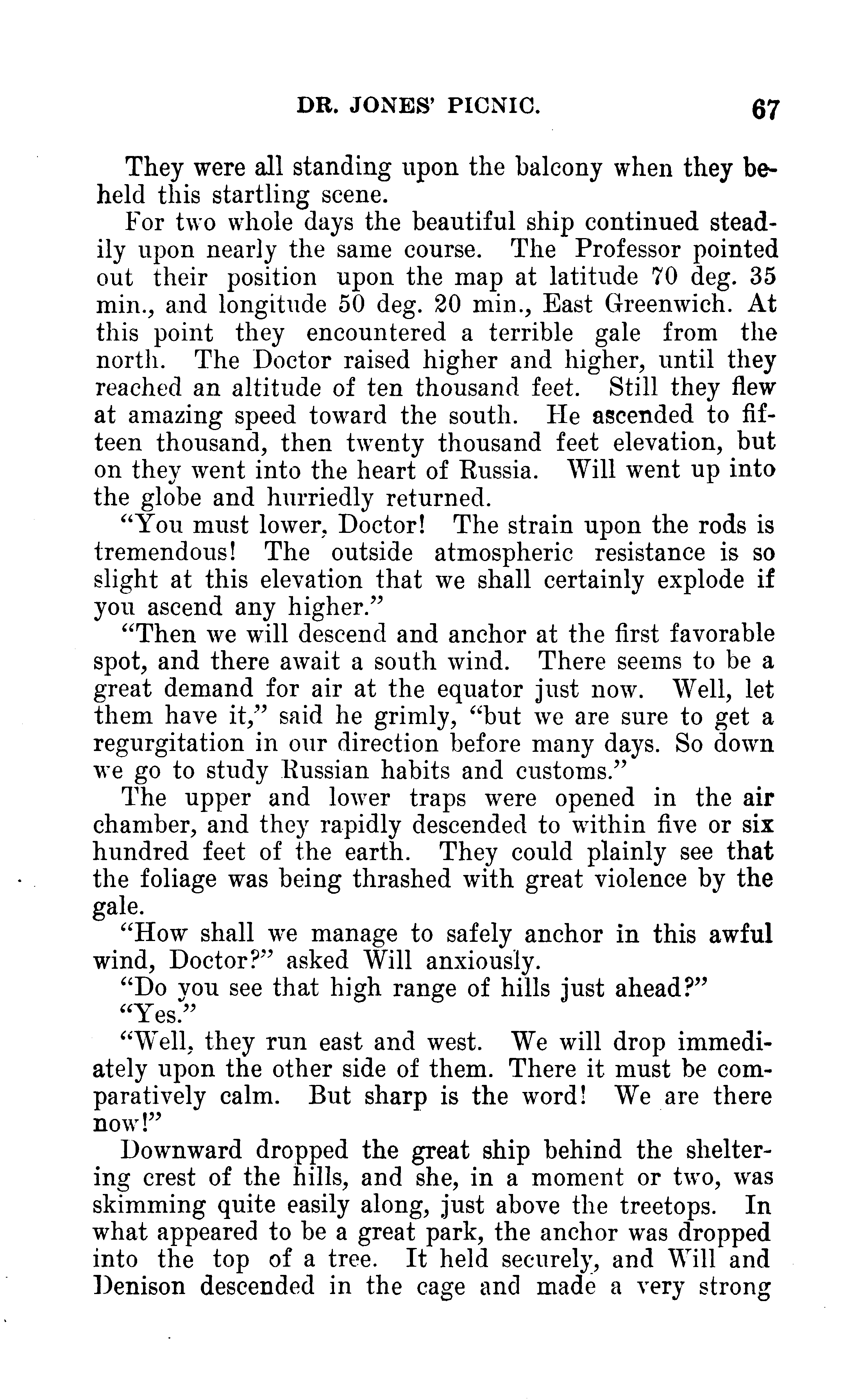 DR. JONES' PICNIC. 67

They were all standing upon the balcony when they beheld this startling scene.

For two whole days the beautiful ship continued steadily upon nearly the same course. The Professor pointed out their position upon the map at latitude 70 deg. 35 min., and longitude 50 deg. 20 min., East Greenwich. At this point they encountered a terrible gale from the north. The Doctor raised higher and higher, until they reached an altitude of ten thousand feet. Still they flew at amazing speed toward the south. He ascended to fifteen thousand, then twenty thousand feet elevation, but on they went into the heart of Russia. Will went up into the globe and hurriedly returned.

"You must lower, Doctor! The strain upon the rods is tremendous! The outside atmospheric resistance is so slight at this elevation that we shall certainly explode if you ascend any higher."

"Then we will descend and anchor at the first favorable spot, and there await a south wind. There seems to be a great demand for air at the equator just now. Well, let them have it," said he grimly, "but we are sure to get a regurgitation in our direction before many days. So down we go to study Russian habits and customs."

The upper and lower traps were opened in the air chamber, and they rapidly descended to within five or six hundred feet of the earth. They could plainly see that the foliage was being thrashed with great violence by the gale.

"How shall we manage to safely anchor in this awful wind, Doctor?" asked Will anxiously.

"Do you see that high range of hills just ahead?"

"Yes."

"Well, they run east and west. We will drop immediately upon the other side of them. There it must be comparatively calm. But sharp is the word! We are there now!"

Downward dropped the great ship behind the sheltering crest of the hills, and she, in a moment or two, was skimming quite easily along, just above the treetops. In what appeared to be a great park, the anchor was dropped into the top of a tree. It held securely, and Will and Denison descended in the cage and made a very strong